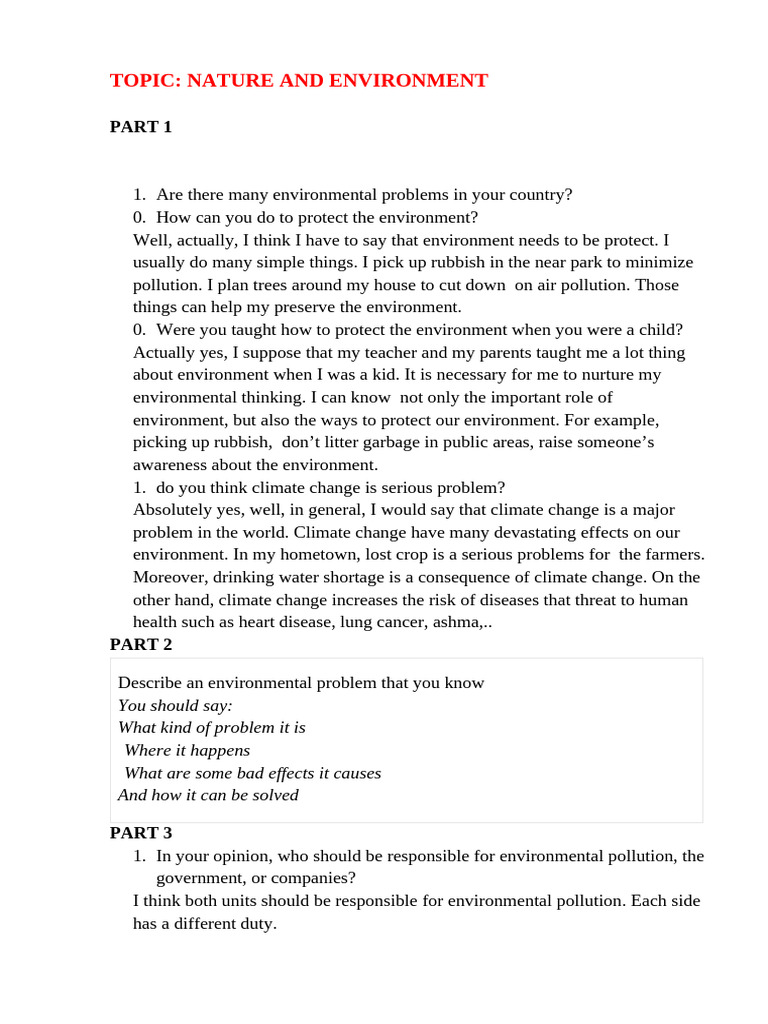 TOPIC: NATURE AND ENVIRONMENT

PART 1

1. Are there many environmental problems in your country?
0. How can you do to protect the environment?
Well, actually, I think I have to say that environment needs to be protect. I usually do many simple things. I pick up rubbish in the near park to minimize pollution. I plan trees around my house to cut down on air pollution. Those things can help my preserve the environment.
0. Were you taught how to protect the environment when you were a child?
Actually yes, I suppose that my teacher and my parents taught me a lot thing about environment when I was a kid. It is necessary for me to nurture my environmental thinking. I can know not only the important role of environment, but also the ways to protect our environment. For example, picking up rubbish, don't litter garbage in public areas, raise someone's awareness about the environment.
1. do you think climate change is serious problem?
Absolutely yes, well, in general, I would say that climate change is a major problem in the world. Climate change have many devastating effects on our environment. In my hometown, lost crop is a serious problems for the farmers. Moreover, drinking water shortage is a consequence of climate change. On the other hand, climate change increases the risk of diseases that threat to human health such as heart disease, lung cancer, ashma,..

PART 2

Describe an environmental problem that you know
You should say:
What kind of problem it is
Where it happens
What are some bad effects it causes
And how it can be solved

PART 3

1. In your opinion, who should be responsible for environmental pollution, the government, or companies?
I think both units should be responsible for environmental pollution. Each side has a different duty.